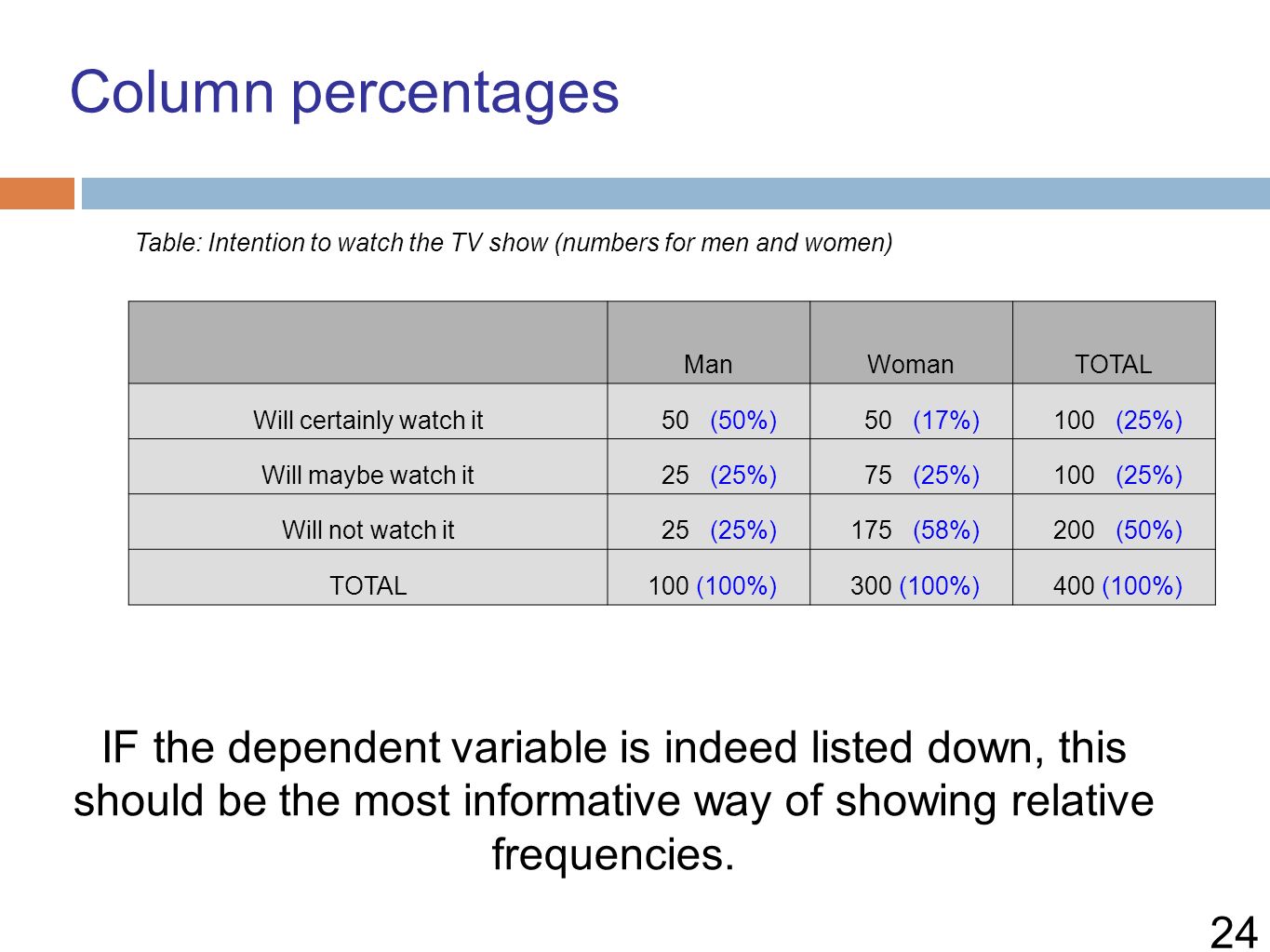 Column percentages

Table: Intention to watch the TV show (numbers for men and women)

| | Man | Woman | TOTAL |
|---|---|---|---|
| Will certainly watch it | 50 (50%) | 50 (17%) | 100 (25%) |
| Will maybe watch it | 25 (25%) | 75 (25%) | 100 (25%) |
| Will not watch it | 25 (25%) | 175 (58%) | 200 (50%) |
| TOTAL | 100 (100%) | 300 (100%) | 400 (100%) |

IF the dependent variable is indeed listed down, this should be the most informative way of showing relative frequencies.

24